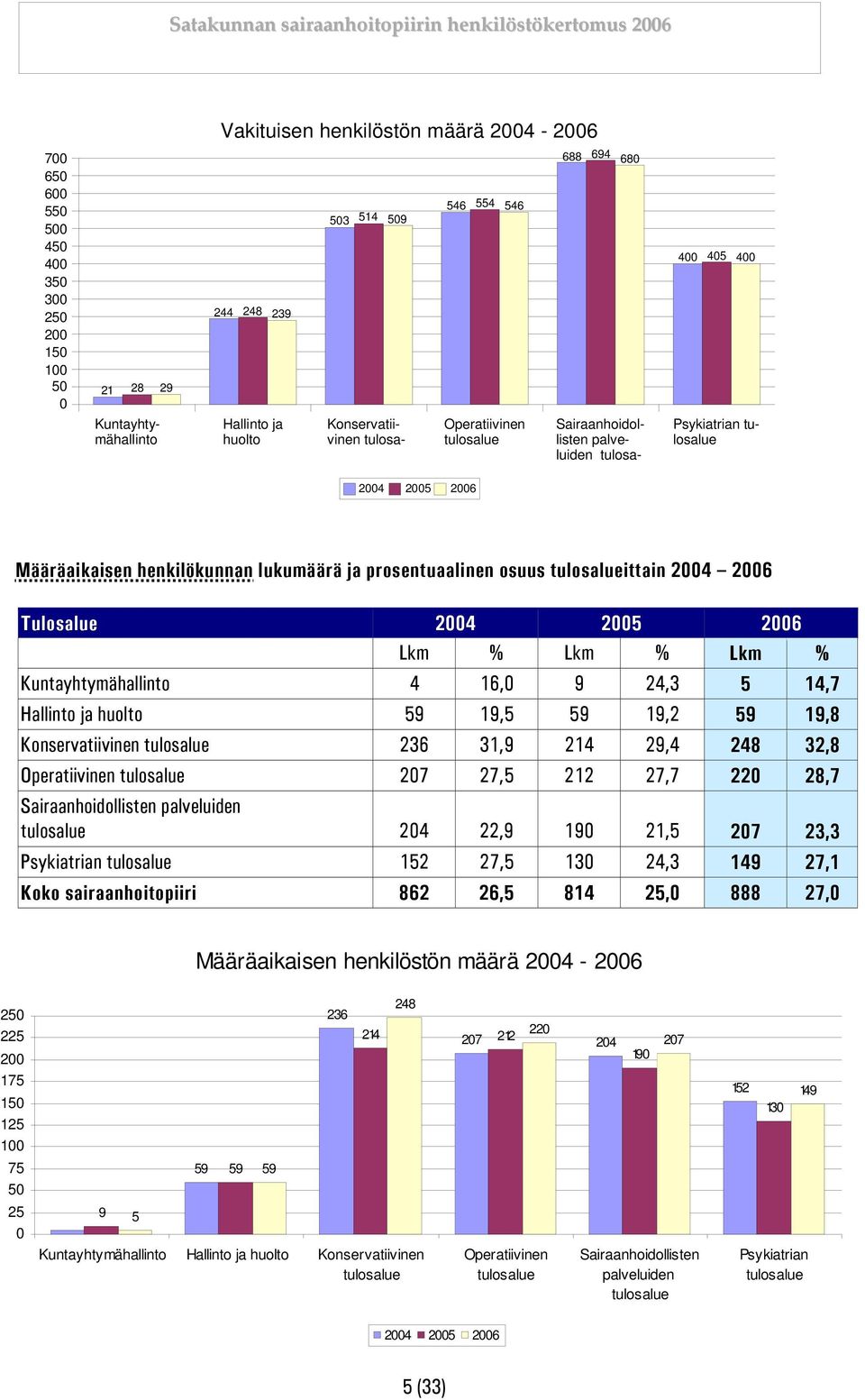 Satakunnan sairaanhoitopiirin henkilöstökertomus 2006

Vakituisen henkilöstön määrä 2004 - 2006

700
650
600
550
500
450
400
350
300
250
200
150
100
50
0

21 28 29
244 248 239
503 514 509
546 554 546
688 694 680
400 405 400

Kuntayhtymähallinto
Hallinto ja huolto
Konservatiivinen tulosa-
Operatiivinen tulosalue
Sairaanhoidollisten palveluiden tulosa-
Psykiatrian tulosalue

2004 2005 2006

Määräaikaisen henkilökunnan lukumäärä ja prosentuaalinen osuus tulosalueittain 2004 – 2006

| Tulosalue | 2004 | | 2005 | | 2006 | |
|---|---|---|---|---|---|---|
| | Lkm | % | Lkm | % | Lkm | % |
| Kuntayhtymähallinto | 4 | 16,0 | 9 | 24,3 | 5 | 14,7 |
| Hallinto ja huolto | 59 | 19,5 | 59 | 19,2 | 59 | 19,8 |
| Konservatiivinen tulosalue | 236 | 31,9 | 214 | 29,4 | 248 | 32,8 |
| Operatiivinen tulosalue | 207 | 27,5 | 212 | 27,7 | 220 | 28,7 |
| Sairaanhoidollisten palveluiden tulosalue | 204 | 22,9 | 190 | 21,5 | 207 | 23,3 |
| Psykiatrian tulosalue | 152 | 27,5 | 130 | 24,3 | 149 | 27,1 |
| Koko sairaanhoitopiiri | 862 | 26,5 | 814 | 25,0 | 888 | 27,0 |

Määräaikaisen henkilöstön määrä 2004 - 2006

250
225
200
175
150
125
100
75
50
25
0

9 5
59 59 59
236 214 248
207 212 220
204 190 207
152 130 149

Kuntayhtymähallinto
Hallinto ja huolto
Konservatiivinen tulosalue
Operatiivinen tulosalue
Sairaanhoidollisten palveluiden tulosalue
Psykiatrian tulosalue

2004 2005 2006

5 (33)